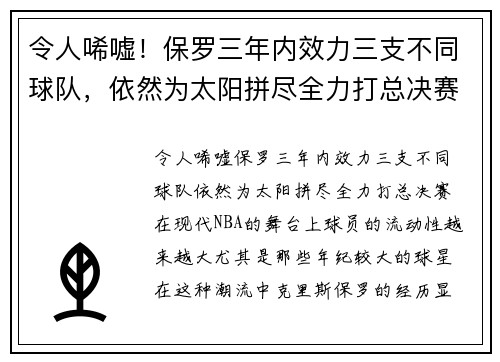 令人唏嘘！保罗三年内效力三支不同球队，依然为太阳拼尽全力打总决赛

令人唏嘘保罗三年内效力三支不同球队依然为太阳拼尽全力打总决赛在现代NBA的舞台上球员的流动性越来越大尤其是那些年纪较大的球星在这种潮流中克里斯保罗的经历显